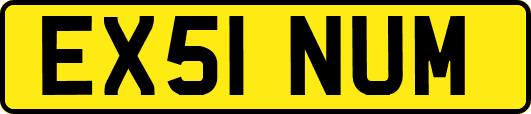 EX51 NUM